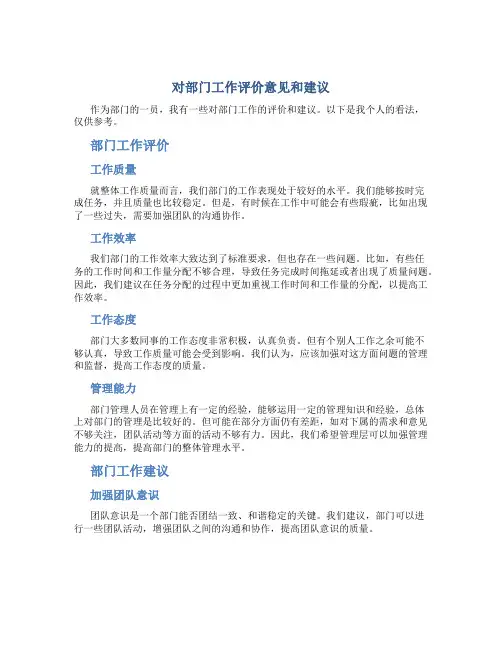 对部门工作评价意见和建议

作为部门的一员，我有一些对部门工作的评价和建议。以下是我个人的看法，仅供参考。

部门工作评价

工作质量

就整体工作质量而言，我们部门的工作表现处于较好的水平。我们能够按时完成任务，并且质量也比较稳定。但是，有时候在工作中可能会有些瑕疵，比如出现了一些过失，需要加强团队的沟通协作。

工作效率

我们部门的工作效率大致达到了标准要求，但也存在一些问题。比如，有些任务的工作时间和工作量分配不够合理，导致任务完成时间拖延或者出现了质量问题。因此，我们建议在任务分配的过程中更加重视工作时间和工作量的分配，以提高工作效率。

工作态度

部门大多数同事的工作态度非常积极，认真负责。但有个别人工作之余可能不够认真，导致工作质量可能会受到影响。我们认为，应该加强对这方面问题的管理和监督，提高工作态度的质量。

管理能力

部门管理人员在管理上有一定的经验，能够运用一定的管理知识和经验，总体上对部门的管理是比较好的。但可能在部分方面仍有差距，如对下属的需求和意见不够关注，团队活动等方面的活动不够有力。因此，我们希望管理层可以加强管理能力的提高，提高部门的整体管理水平。

部门工作建议

加强团队意识

团队意识是一个部门能否团结一致、和谐稳定的关键。我们建议，部门可以进行一些团队活动，增强团队之间的沟通和协作，提高团队意识的质量。